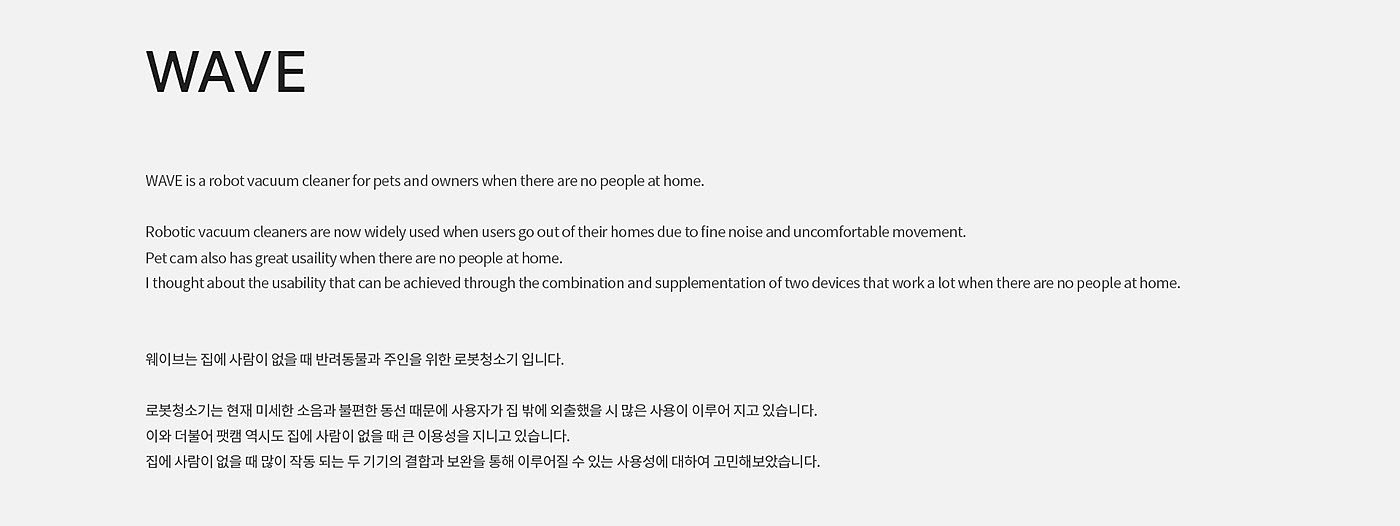 WAVE

WAVE is a robot vacuum cleaner for pets and owners when there are no people at home.

Robotic vacuum cleaners are now widely used when users go out of their homes due to fine noise and uncomfortable movement.
Pet cam also has great usaility when there are no people at home.
I thought about the usability that can be achieved through the combination and supplementation of two devices that work a lot when there are no people at home.

웨이브는 집에 사람이 없을 때 반려동물과 주인을 위한 로봇청소기 입니다.

로봇청소기는 현재 미세한 소음과 불편한 동선 때문에 사용자가 집 밖에 외출했을 시 많은 사용이 이루어 지고 있습니다.
이와 더불어 팻캠 역시도 집에 사람이 없을 때 큰 이용성을 지니고 있습니다.
집에 사람이 없을 때 많이 작동 되는 두 기기의 결합과 보완을 통해 이루어질 수 있는 사용성에 대하여 고민해보았습니다.